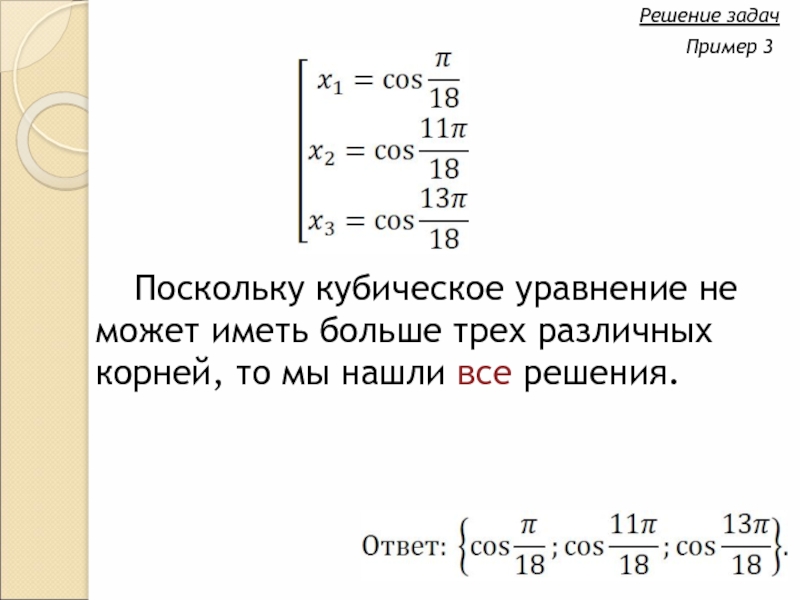 Решение задач

Пример 3

$\left[\begin{array}{l} x_1 = \cos\frac{\pi}{18} \\ x_2 = \cos\frac{11\pi}{18} \\ x_3 = \cos\frac{13\pi}{18} \end{array}\right.$

Поскольку кубическое уравнение не может иметь больше трех различных корней, то мы нашли все решения.

Ответ: $\left\{\cos\frac{\pi}{18}; \cos\frac{11\pi}{18}; \cos\frac{13\pi}{18}\right\}$.